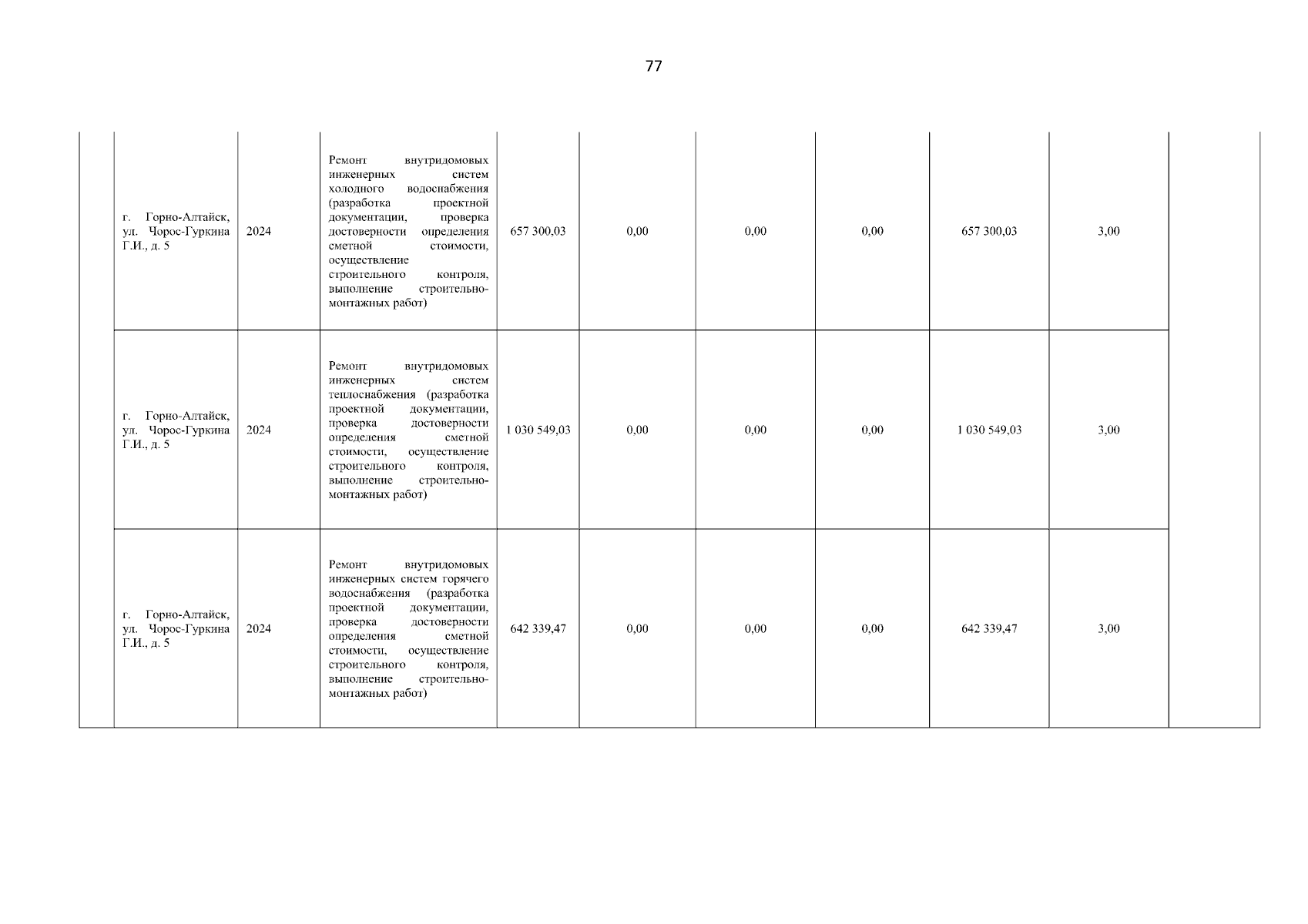 77

| | | | | | | | | | | |
|---|---|---|---|---|---|---|---|---|---|---|
| | г. Горно-Алтайск, ул. Чорос-Гуркина Г.И., д. 5 | 2024 | Ремонт внутридомовых инженерных систем холодного водоснабжения (разработка проектной документации, проверка достоверности определения сметной стоимости, осуществление строительного контроля, выполнение строительно-монтажных работ) | 657 300,03 | 0,00 | 0,00 | 0,00 | 657 300,03 | 3,00 | |
| | г. Горно-Алтайск, ул. Чорос-Гуркина Г.И., д. 5 | 2024 | Ремонт внутридомовых инженерных систем теплоснабжения (разработка проектной документации, проверка достоверности определения сметной стоимости, осуществление строительного контроля, выполнение строительно-монтажных работ) | 1 030 549,03 | 0,00 | 0,00 | 0,00 | 1 030 549,03 | 3,00 | |
| | г. Горно-Алтайск, ул. Чорос-Гуркина Г.И., д. 5 | 2024 | Ремонт внутридомовых инженерных систем горячего водоснабжения (разработка проектной документации, проверка достоверности определения сметной стоимости, осуществление строительного контроля, выполнение строительно-монтажных работ) | 642 339,47 | 0,00 | 0,00 | 0,00 | 642 339,47 | 3,00 | |